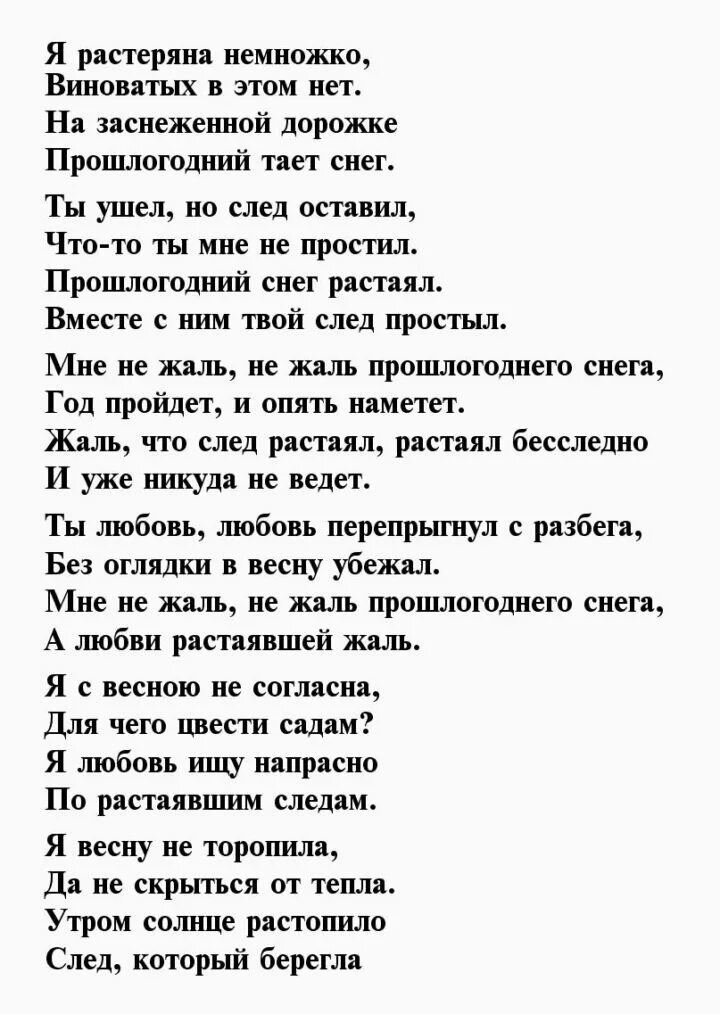 Я растеряна немножко,
Виноватых в этом нет.
На заснеженной дорожке
Прошлогодний тает снег.

Ты ушел, но след оставил,
Что-то ты мне не простил.
Прошлогодний снег растаял.
Вместе с ним твой след простыл.

Мне не жаль, не жаль прошлогоднего снега,
Год пройдет, и опять наметет.
Жаль, что след растаял, растаял бесследно
И уже никуда не ведет.

Ты любовь, любовь перепрыгнул с разбега,
Без оглядки в весну убежал.
Мне не жаль, не жаль прошлогоднего снега,
А любви растаявшей жаль.

Я с весною не согласна,
Для чего цвести садам?
Я любовь ищу напрасно
По растаявшим следам.

Я весну не торопила,
Да не скрыться от тепла.
Утром солнце растопило
След, который берегла